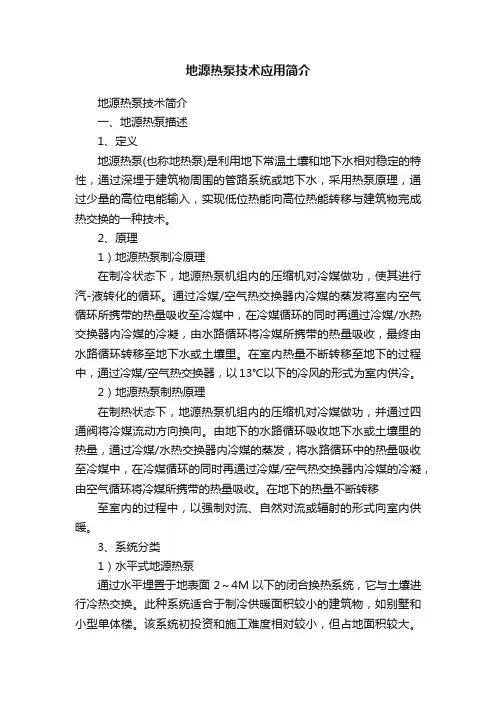 地源热泵技术应用简介

地源热泵技术简介

一、地源热泵描述

1、定义

地源热泵(也称地热泵)是利用地下常温土壤和地下水相对稳定的特性，通过深埋于建筑物周围的管路系统或地下水，采用热泵原理，通过少量的高位电能输入，实现低位热能向高位热能转移与建筑物完成热交换的一种技术。

2、原理

1）地源热泵制冷原理

在制冷状态下，地源热泵机组内的压缩机对冷媒做功，使其进行汽-液转化的循环。通过冷媒/空气热交换器内冷媒的蒸发将室内空气循环所携带的热量吸收至冷媒中，在冷媒循环的同时再通过冷媒/水热交换器内冷媒的冷凝，由水路循环将冷媒所携带的热量吸收，最终由水路循环转移至地下水或土壤里。在室内热量不断转移至地下的过程中，通过冷媒/空气热交换器，以13℃以下的冷风的形式为室内供冷。

2）地源热泵制热原理

在制热状态下，地源热泵机组内的压缩机对冷媒做功，并通过四通阀将冷媒流动方向换向。由地下的水路循环吸收地下水或土壤里的热量，通过冷媒/水热交换器内冷媒的蒸发，将水路循环中的热量吸收至冷媒中，在冷媒循环的同时再通过冷媒/空气热交换器内冷媒的冷凝，由空气循环将冷媒所携带的热量吸收。在地下的热量不断转移

至室内的过程中，以强制对流、自然对流或辐射的形式向室内供暖。

3、系统分类

1）水平式地源热泵

通过水平埋置于地表面 2～4M 以下的闭合换热系统，它与土壤进行冷热交换。此种系统适合于制冷供暖面积较小的建筑物，如别墅和小型单体楼。该系统初投资和施工难度相对较小，但占地面积较大。